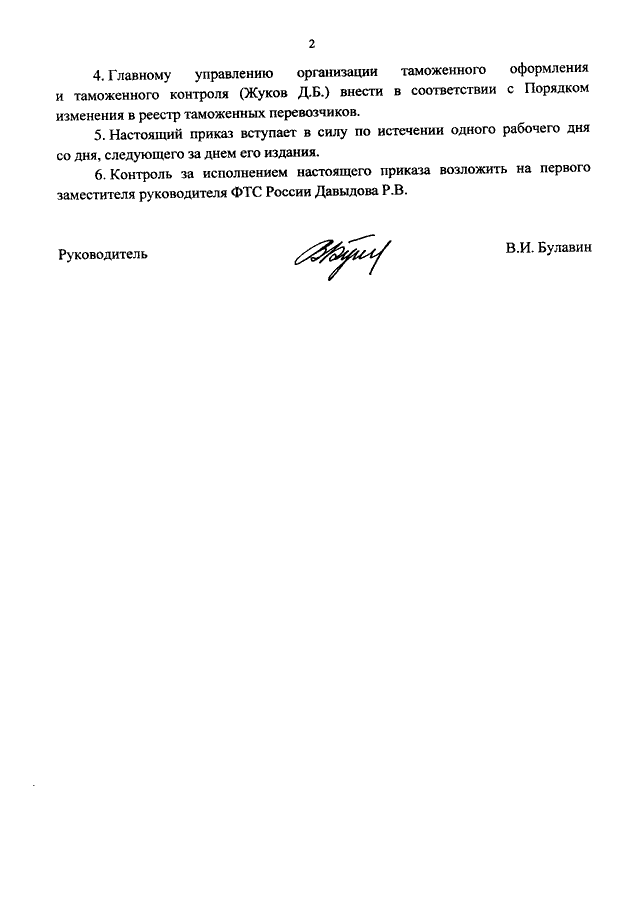 2

4. Главному управлению организации таможенного оформления и таможенного контроля (Жуков Д.Б.) внести в соответствии с Порядком изменения в реестр таможенных перевозчиков.

5. Настоящий приказ вступает в силу по истечении одного рабочего дня со дня, следующего за днем его издания.

6. Контроль за исполнением настоящего приказа возложить на первого заместителя руководителя ФТС России Давыдова Р.В.

Руководитель В.И. Булавин